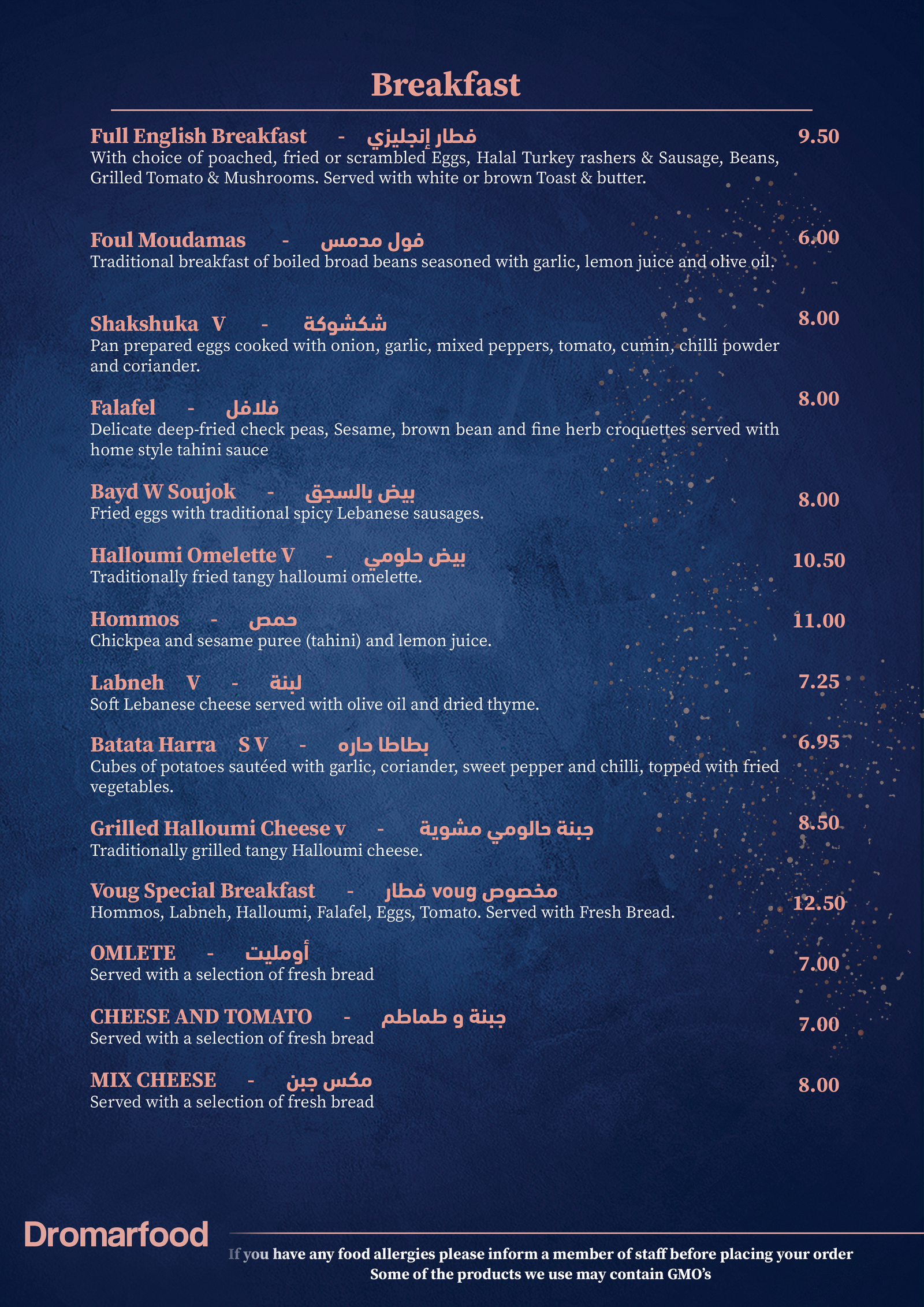 Breakfast

Full English Breakfast - فطار إنجليزي 9.50
With choice of poached, fried or scrambled Eggs, Halal Turkey rashers & Sausage, Beans, Grilled Tomato & Mushrooms. Served with white or brown Toast & butter.

Foul Moudamas - فول مدمس 6.00
Traditional breakfast of boiled broad beans seasoned with garlic, lemon juice and olive oil.

Shakshuka V - شكشوكة 8.00
Pan prepared eggs cooked with onion, garlic, mixed peppers, tomato, cumin, chilli powder and coriander.

Falafel - فلافل 8.00
Delicate deep-fried check peas, Sesame, brown bean and fine herb croquettes served with home style tahini sauce

Bayd W Soujok - بيض بالسجق 8.00
Fried eggs with traditional spicy Lebanese sausages.

Halloumi Omelette V - بيض حلومي 10.50
Traditionally fried tangy halloumi omelette.

Hommos - حمص 11.00
Chickpea and sesame puree (tahini) and lemon juice.

Labneh V - لبنة 7.25
Soft Lebanese cheese served with olive oil and dried thyme.

Batata Harra S V - بطاطا حاره 6.95
Cubes of potatoes sautéed with garlic, coriander, sweet pepper and chilli, topped with fried vegetables.

Grilled Halloumi Cheese v - جبنة حالومي مشوية 8.50
Traditionally grilled tangy Halloumi cheese.

Voug Special Breakfast - مخصوص voug فطار 12.50
Hommos, Labneh, Halloumi, Falafel, Eggs, Tomato. Served with Fresh Bread.

OMLETE - أومليت 7.00
Served with a selection of fresh bread

CHEESE AND TOMATO - جبنة و طماطم 7.00
Served with a selection of fresh bread

MIX CHEESE - مكس جبن 8.00
Served with a selection of fresh bread

Dromarfood

If you have any food allergies please inform a member of staff before placing your order
Some of the products we use may contain GMO's